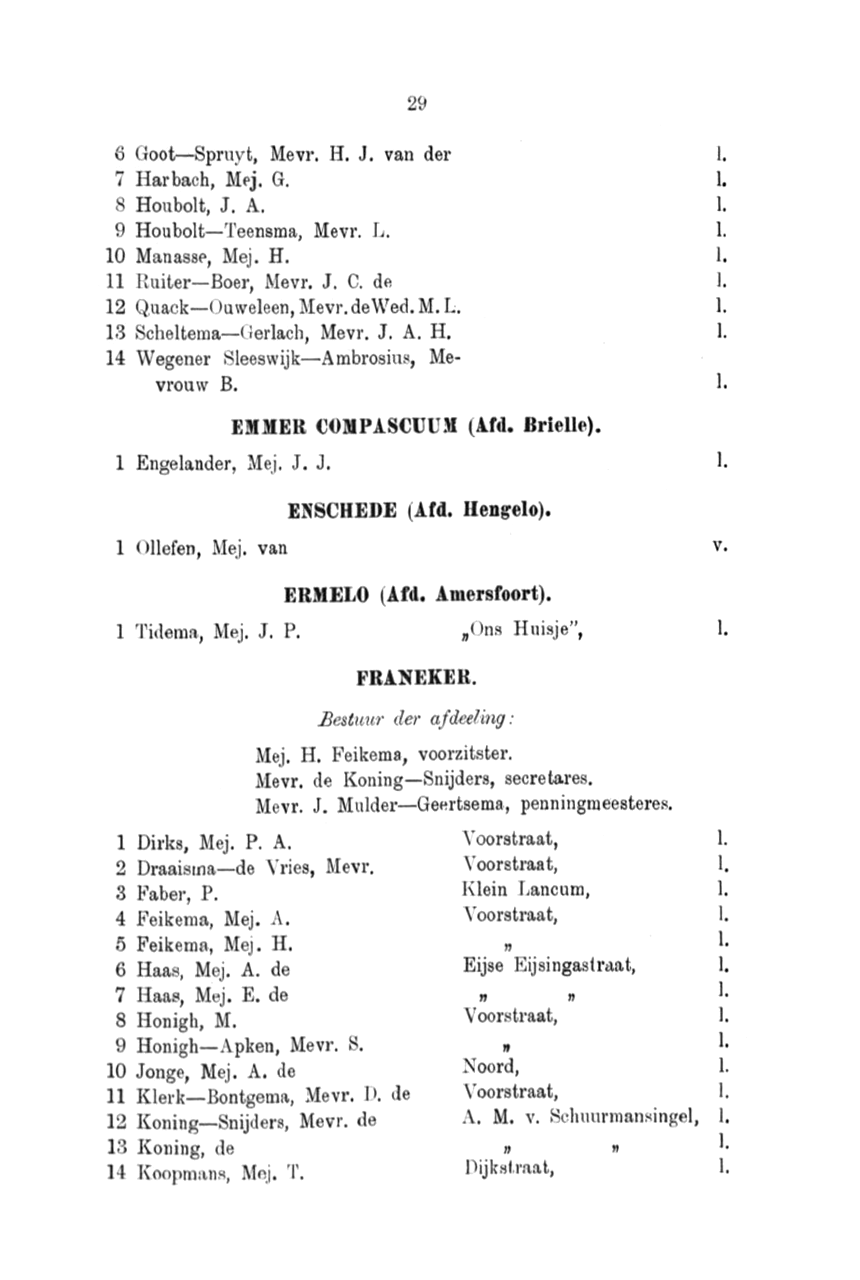 29

6 Goot—Spruyt, Mevr. H. J. van der l.
7 Harbach, Mej. G. l.
8 Houbolt, J. A. l.
9 Houbolt—Teensma, Mevr. L. l.
10 Manasse, Mej. H. l.
11 Ruiter—Boer, Mevr. J. C. de l.
12 Quack—Ouweleen, Mevr. de Wed. M. L. l.
13 Scheltema—Gerlach, Mevr. J. A. H. l.
14 Wegener Sleeswijk—Ambrosius, Mevrouw B. l.

EMMER COMPASCUUM (Afd. Brielle).

1 Engelander, Mej. J. J. l.

ENSCHEDE (Afd. Hengelo).

1 Ollefen, Mej. van v.

ERMELO (Afd. Amersfoort).

1 Tidema, Mej. J. P. „Ons Huisje", l.

FRANEKER.

Bestuur der afdeeling:

Mej. H. Feikema, voorzitster.
Mevr. de Koning—Snijders, secretares.
Mevr. J. Mulder—Geertsema, penningmeesteres.

1 Dirks, Mej. P. A. Voorstraat, l.
2 Draaisma—de Vries, Mevr. Voorstraat, l.
3 Faber, P. Klein Lancum, l.
4 Feikema, Mej. A. Voorstraat, l.
5 Feikema, Mej. H. „ l.
6 Haas, Mej. A. de Eijse Eijsingastraat, l.
7 Haas, Mej. E. de „ „ l.
8 Honigh, M. Voorstraat, l.
9 Honigh—Apken, Mevr. S. „ l.
10 Jonge, Mej. A. de Noord, l.
11 Klerk—Bontgema, Mevr. D. de Voorstraat, l.
12 Koning—Snijders, Mevr. de A. M. v. Schuurmansingel, l.
13 Koning, de „ „ l.
14 Koopmans, Mej. T. Dijkstraat, l.